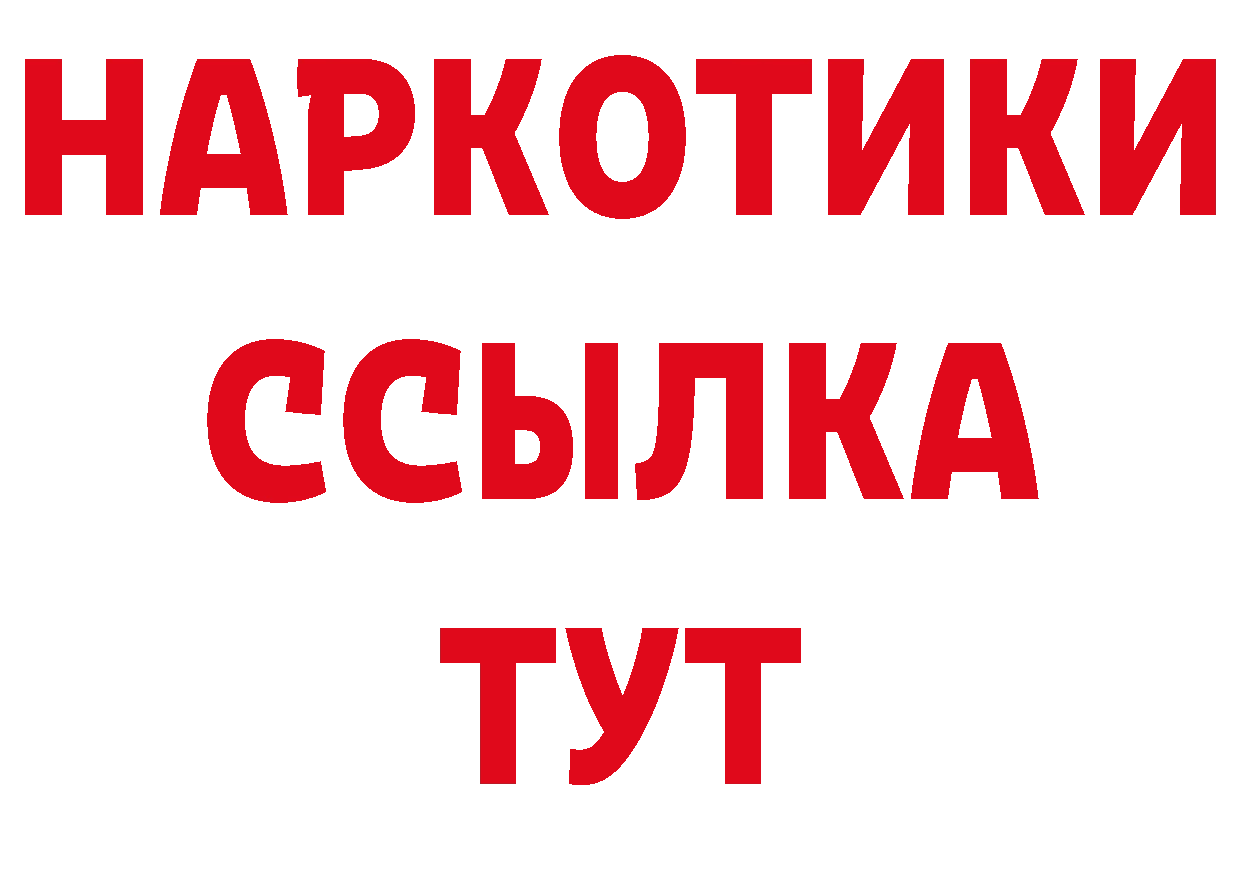 НАРКОТИКИ
ССЫЛКА
ТУТ